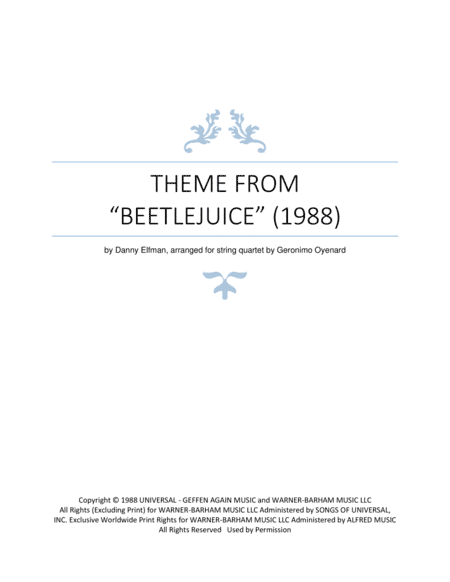 THEME FROM
"BEETLEJUICE" (1988)

by Danny Elfman, arranged for string quartet by Geronimo Oyenard

Copyright © 1988 UNIVERSAL - GEFFEN AGAIN MUSIC and WARNER-BARHAM MUSIC LLC All Rights (Excluding Print) for WARNER-BARHAM MUSIC LLC Administered by SONGS OF UNIVERSAL, INC. Exclusive Worldwide Print Rights for WARNER-BARHAM MUSIC LLC Administered by ALFRED MUSIC All Rights Reserved Used by Permission